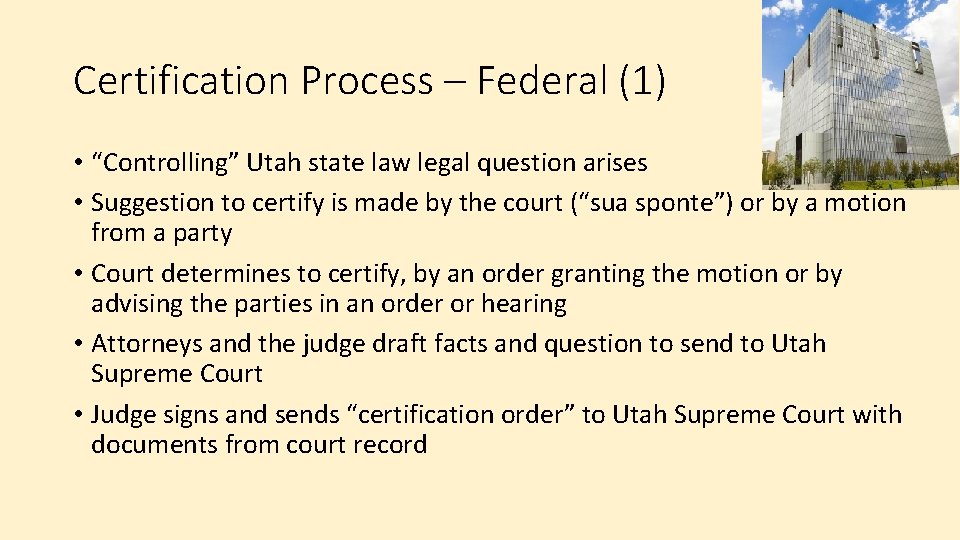 Certification Process – Federal (1)

• “Controlling” Utah state law legal question arises
• Suggestion to certify is made by the court (“sua sponte”) or by a motion from a party
• Court determines to certify, by an order granting the motion or by advising the parties in an order or hearing
• Attorneys and the judge draft facts and question to send to Utah Supreme Court
• Judge signs and sends “certification order” to Utah Supreme Court with documents from court record